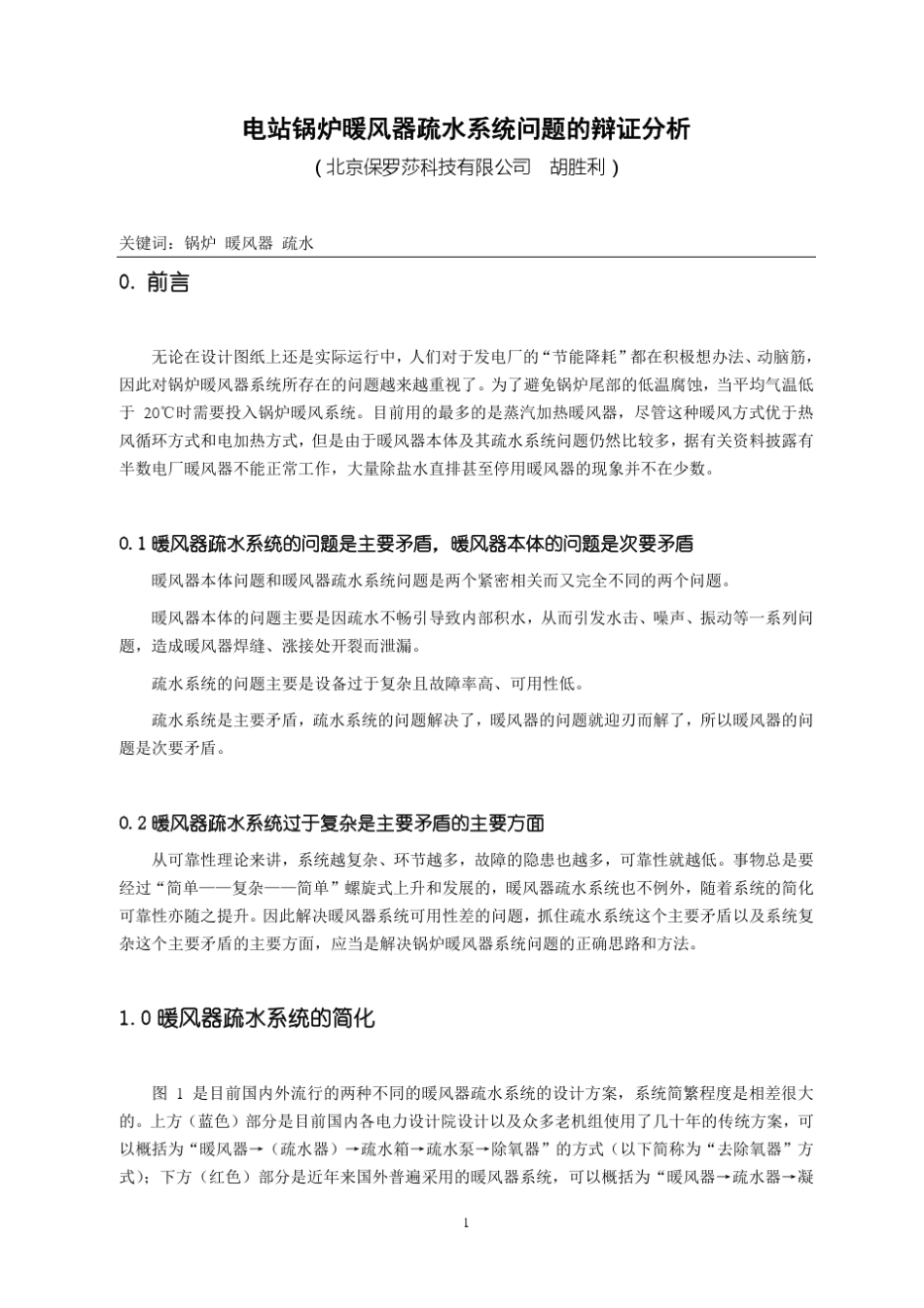 电站锅炉暖风器疏水系统问题的辩证分析

（北京保罗莎科技有限公司 胡胜利）

关键词：锅炉 暖风器 疏水

0. 前言

无论在设计图纸上还是实际运行中，人们对于发电厂的“节能降耗”都在积极想办法、动脑筋，因此对锅炉暖风器系统所存在的问题越来越重视了。为了避免锅炉尾部的低温腐蚀，当平均气温低于 20℃时需要投入锅炉暖风系统。目前用的最多的是蒸汽加热暖风器，尽管这种暖风方式优于热风循环方式和电加热方式，但是由于暖风器本体及其疏水系统问题仍然比较多，据有关资料披露有半数电厂暖风器不能正常工作，大量除盐水直排甚至停用暖风器的现象并不在少数。

0.1 暖风器疏水系统的问题是主要矛盾，暖风器本体的问题是次要矛盾

暖风器本体问题和暖风器疏水系统问题是两个紧密相关而又完全不同的两个问题。

暖风器本体的问题主要是因疏水不畅引导致内部积水，从而引发水击、噪声、振动等一系列问题，造成暖风器焊缝、涨接处开裂而泄漏。

疏水系统的问题主要是设备过于复杂且故障率高、可用性低。

疏水系统是主要矛盾，疏水系统的问题解决了，暖风器的问题就迎刃而解了，所以暖风器的问题是次要矛盾。

0.2 暖风器疏水系统过于复杂是主要矛盾的主要方面

从可靠性理论来讲，系统越复杂、环节越多，故障的隐患也越多，可靠性就越低。事物总是要经过“简单——复杂——简单”螺旋式上升和发展的，暖风器疏水系统也不例外，随着系统的简化可靠性亦随之提升。因此解决暖风器系统可用性差的问题，抓住疏水系统这个主要矛盾以及系统复杂这个主要矛盾的主要方面，应当是解决锅炉暖风器系统问题的正确思路和方法。

1.0 暖风器疏水系统的简化

图 1 是目前国内外流行的两种不同的暖风器疏水系统的设计方案，系统简繁程度是相差很大的。上方（蓝色）部分是目前国内各电力设计院设计以及众多老机组使用了几十年的传统方案，可以概括为“暖风器→（疏水器）→疏水箱→疏水泵→除氧器”的方式（以下简称为“去除氧器”方式）；下方（红色）部分是近年来国外普遍采用的暖风器系统，可以概括为“暖风器→疏水器→凝

1